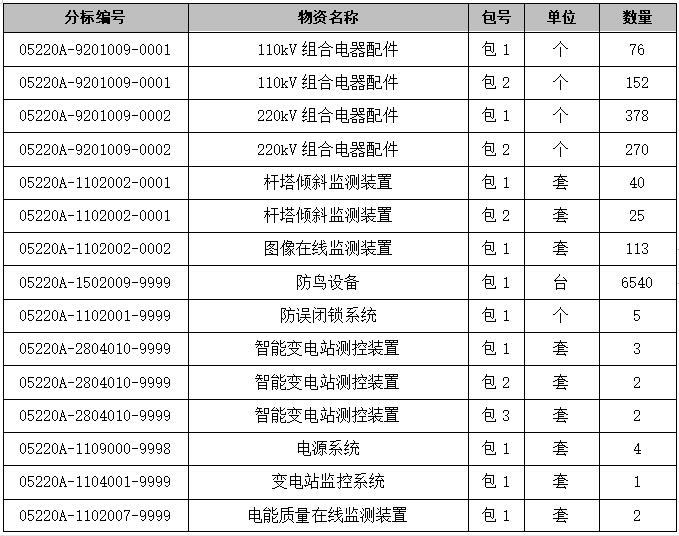 | 分标编号 | 物资名称 | 包号 | 单位 | 数量 |
|---|---|---|---|---|
| 05220A-9201009-0001 | 110kV 组合电器配件 | 包 1 | 个 | 76 |
| 05220A-9201009-0001 | 110kV 组合电器配件 | 包 2 | 个 | 152 |
| 05220A-9201009-0002 | 220kV 组合电器配件 | 包 1 | 个 | 378 |
| 05220A-9201009-0002 | 220kV 组合电器配件 | 包 2 | 个 | 270 |
| 05220A-1102002-0001 | 杆塔倾斜监测装置 | 包 1 | 套 | 40 |
| 05220A-1102002-0001 | 杆塔倾斜监测装置 | 包 2 | 套 | 25 |
| 05220A-1102002-0002 | 图像在线监测装置 | 包 1 | 套 | 113 |
| 05220A-1502009-9999 | 防鸟设备 | 包 1 | 台 | 6540 |
| 05220A-1102001-9999 | 防误闭锁系统 | 包 1 | 个 | 5 |
| 05220A-2804010-9999 | 智能变电站测控装置 | 包 1 | 套 | 3 |
| 05220A-2804010-9999 | 智能变电站测控装置 | 包 2 | 套 | 2 |
| 05220A-2804010-9999 | 智能变电站测控装置 | 包 3 | 套 | 2 |
| 05220A-1109000-9998 | 电源系统 | 包 1 | 套 | 4 |
| 05220A-1104001-9999 | 变电站监控系统 | 包 1 | 套 | 1 |
| 05220A-1102007-9999 | 电能质量在线监测装置 | 包 1 | 套 | 2 |